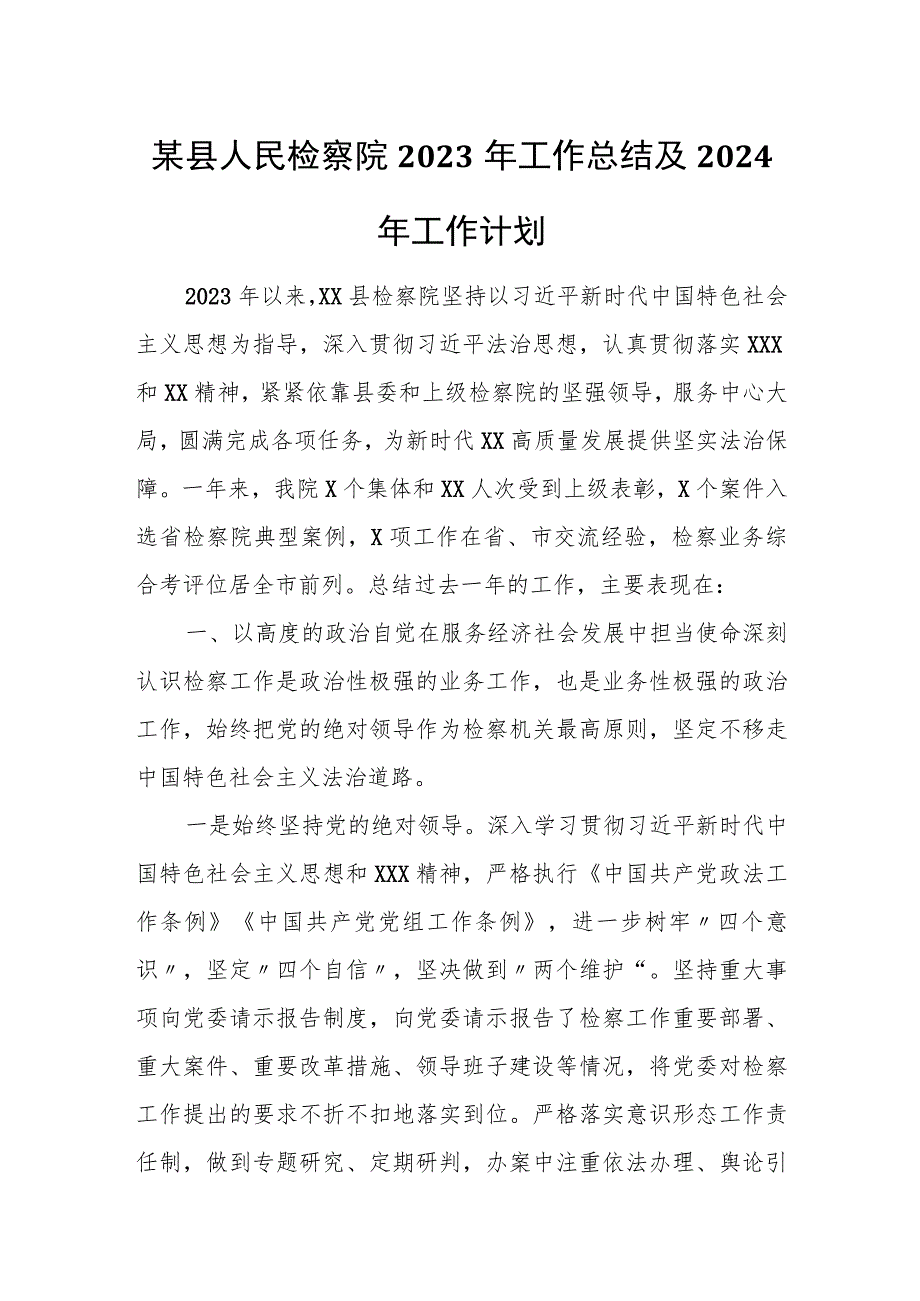 某县人民检察院2023年工作总结及2024年工作计划

2023年以来,XX县检察院坚持以习近平新时代中国特色社会主义思想为指导，深入贯彻习近平法治思想，认真贯彻落实XXX和XX精神，紧紧依靠县委和上级检察院的坚强领导，服务中心大局，圆满完成各项任务，为新时代XX高质量发展提供坚实法治保障。一年来，我院X个集体和XX人次受到上级表彰，X个案件入选省检察院典型案例，X项工作在省、市交流经验，检察业务综合考评位居全市前列。总结过去一年的工作，主要表现在：

一、以高度的政治自觉在服务经济社会发展中担当使命深刻认识检察工作是政治性极强的业务工作，也是业务性极强的政治工作，始终把党的绝对领导作为检察机关最高原则，坚定不移走中国特色社会主义法治道路。

一是始终坚持党的绝对领导。深入学习贯彻习近平新时代中国特色社会主义思想和XXX精神，严格执行《中国共产党政法工作条例》《中国共产党党组工作条例》，进一步树牢〃四个意识〃，坚定〃四个自信〃，坚决做到〃两个维护“。坚持重大事项向党委请示报告制度，向党委请示报告了检察工作重要部署、重大案件、重要改革措施、领导班子建设等情况，将党委对检察工作提出的要求不折不扣地落实到位。严格落实意识形态工作责任制，做到专题研究、定期研判，办案中注重依法办理、舆论引